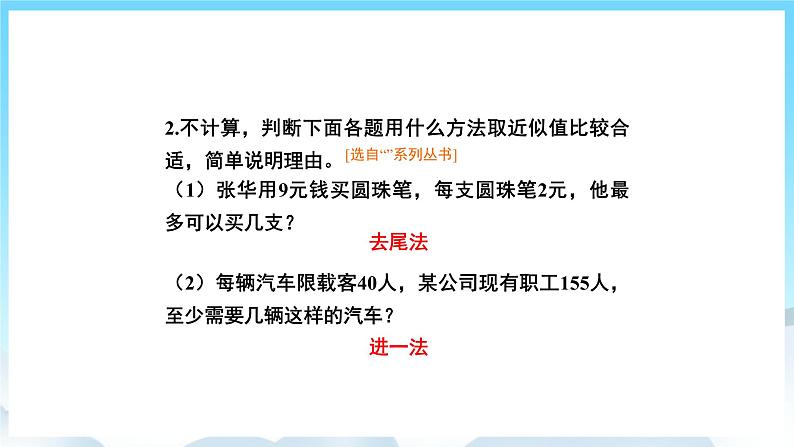 2.不计算，判断下面各题用什么方法取近似值比较合适，简单说明理由。[选自“”系列丛书]

（1）张华用9元钱买圆珠笔，每支圆珠笔2元，他最多可以买几支？

去尾法

（2）每辆汽车限载客40人，某公司现有职工155人，至少需要几辆这样的汽车？

进一法